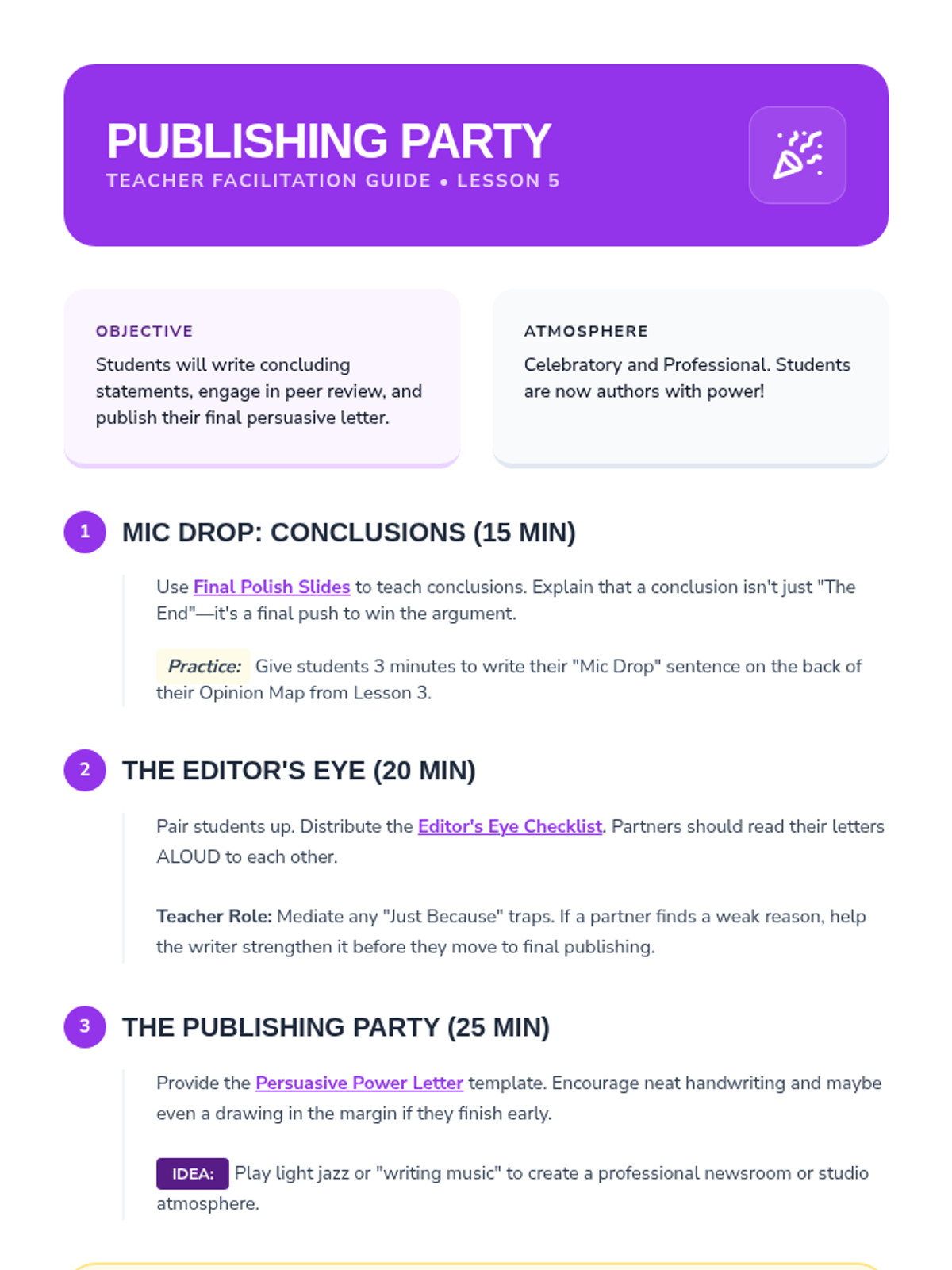 PUBLISHING PARTY
TEACHER FACILITATION GUIDE • LESSON 5

OBJECTIVE
Students will write concluding statements, engage in peer review, and publish their final persuasive letter.

ATMOSPHERE
Celebratory and Professional. Students are now authors with power!

1 MIC DROP: CONCLUSIONS (15 MIN)

Use Final Polish Slides to teach conclusions. Explain that a conclusion isn't just "The End"—it's a final push to win the argument.

Practice: Give students 3 minutes to write their "Mic Drop" sentence on the back of their Opinion Map from Lesson 3.

2 THE EDITOR'S EYE (20 MIN)

Pair students up. Distribute the Editor's Eye Checklist. Partners should read their letters ALOUD to each other.

Teacher Role: Mediate any "Just Because" traps. If a partner finds a weak reason, help the writer strengthen it before they move to final publishing.

3 THE PUBLISHING PARTY (25 MIN)

Provide the Persuasive Power Letter template. Encourage neat handwriting and maybe even a drawing in the margin if they finish early.

IDEA: Play light jazz or "writing music" to create a professional newsroom or studio atmosphere.